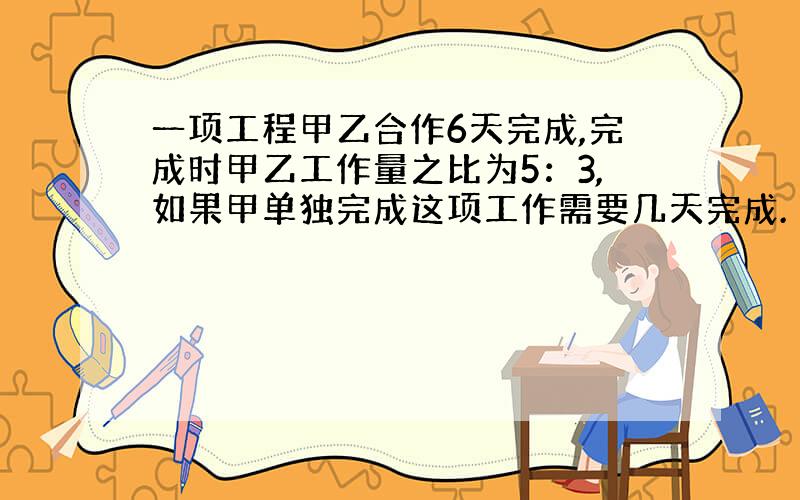 一项工程甲乙合作6天完成,完成时甲乙工作量之比为5：3,如果甲单独完成这项工作需要几天完成.